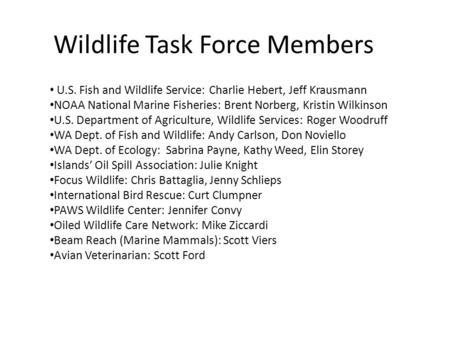 Wildlife Task Force Members

• U.S. Fish and Wildlife Service: Charlie Hebert, Jeff Krausmann
•NOAA National Marine Fisheries: Brent Norberg, Kristin Wilkinson
•U.S. Department of Agriculture, Wildlife Services: Roger Woodruff
•WA Dept. of Fish and Wildlife: Andy Carlson, Don Noviello
•WA Dept. of Ecology: Sabrina Payne, Kathy Weed, Elin Storey
•Islands' Oil Spill Association: Julie Knight
•Focus Wildlife: Chris Battaglia, Jenny Schlieps
•International Bird Rescue: Curt Clumpner
•PAWS Wildlife Center: Jennifer Convy
•Oiled Wildlife Care Network: Mike Ziccardi
•Beam Reach (Marine Mammals): Scott Viers
•Avian Veterinarian: Scott Ford